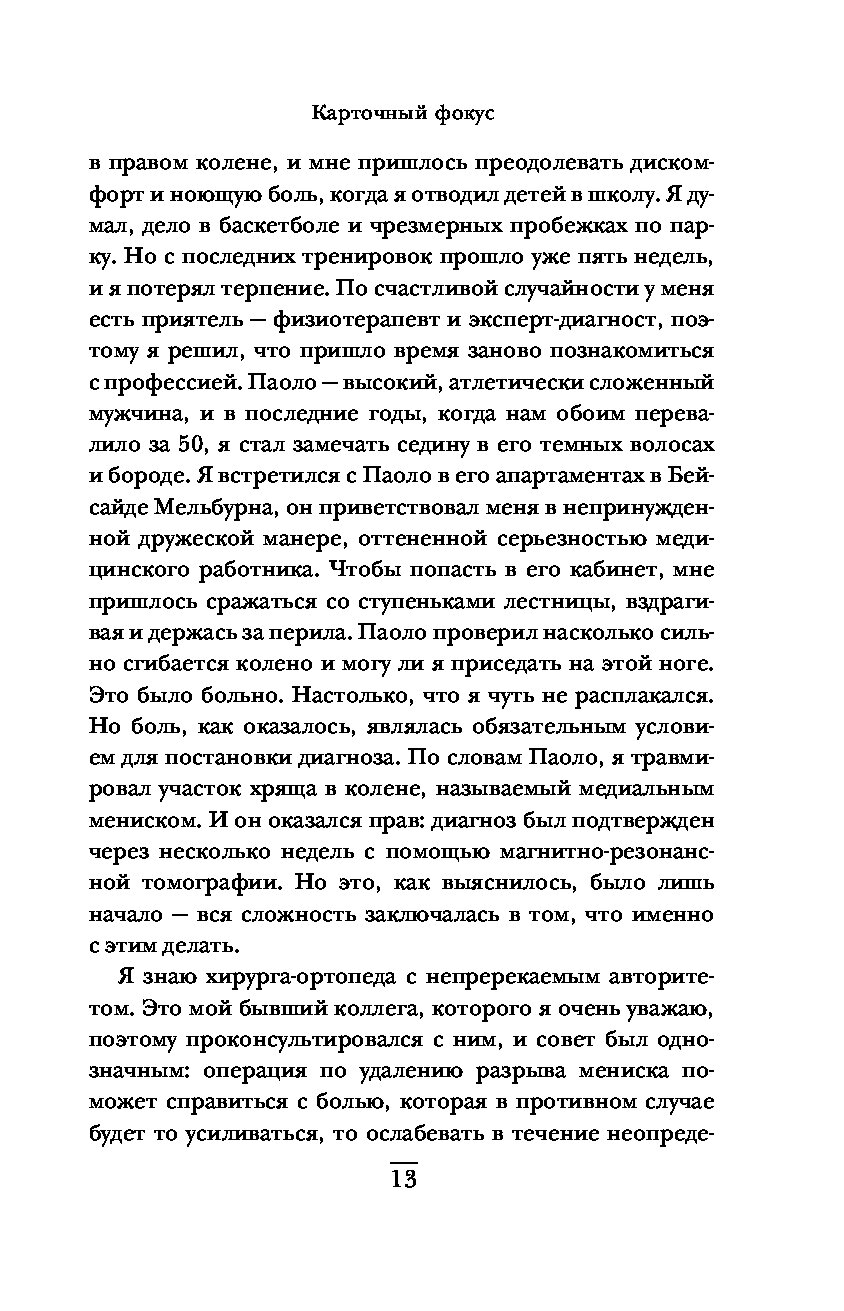 Карточный фокус

в правом колене, и мне пришлось преодолевать дискомфорт и ноющую боль, когда я отводил детей в школу. Я думал, дело в баскетболе и чрезмерных пробежках по парку. Но с последних тренировок прошло уже пять недель, и я потерял терпение. По счастливой случайности у меня есть приятель — физиотерапевт и эксперт-диагност, поэтому я решил, что пришло время заново познакомиться с профессией. Паоло — высокий, атлетически сложенный мужчина, и в последние годы, когда нам обоим перевалило за 50, я стал замечать седину в его темных волосах и бороде. Я встретился с Паоло в его апартаментах в Бейсайде Мельбурна, он приветствовал меня в непринужденной дружеской манере, оттененной серьезностью медицинского работника. Чтобы попасть в его кабинет, мне пришлось сражаться со ступеньками лестницы, вздрагивая и держась за перила. Паоло проверил насколько сильно сгибается колено и могу ли я приседать на этой ноге. Это было больно. Настолько, что я чуть не расплакался. Но боль, как оказалось, являлась обязательным условием для постановки диагноза. По словам Паоло, я травмировал участок хряща в колене, называемый медиальным мениском. И он оказался прав: диагноз был подтвержден через несколько недель с помощью магнитно-резонансной томографии. Но это, как выяснилось, было лишь начало — вся сложность заключалась в том, что именно с этим делать.

Я знаю хирурга-ортопеда с непререкаемым авторитетом. Это мой бывший коллега, которого я очень уважаю, поэтому проконсультировался с ним, и совет был однозначным: операция по удалению разрыва мениска поможет справиться с болью, которая в противном случае будет то усиливаться, то ослабевать в течение неопреде-

13